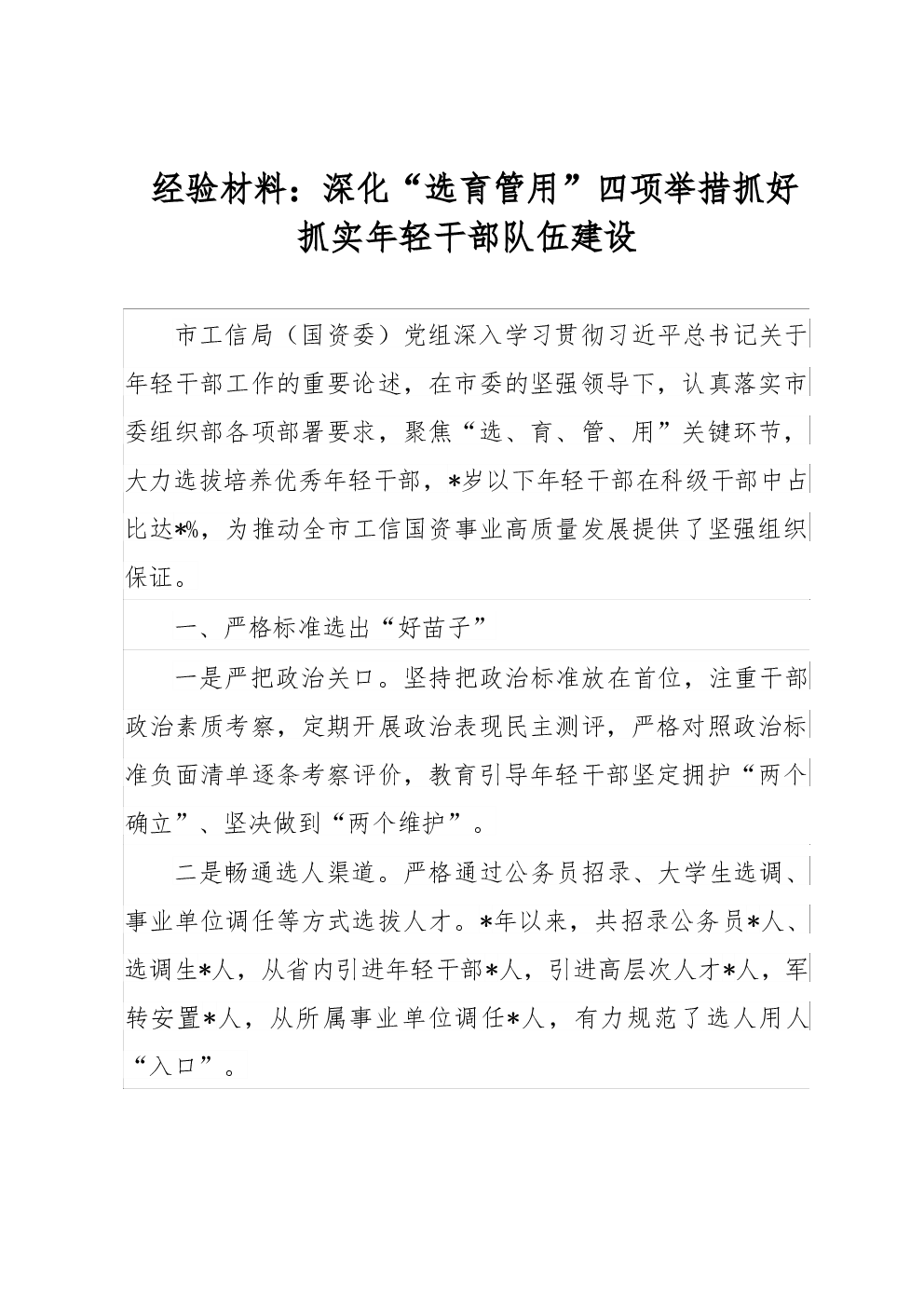 经验材料：深化“选育管用”四项举措抓好抓实年轻干部队伍建设

市工信局（国资委）党组深入学习贯彻习近平总书记关于年轻干部工作的重要论述，在市委的坚强领导下，认真落实市委组织部各项部署要求，聚焦“选、育、管、用”关键环节，大力选拔培养优秀年轻干部，*岁以下年轻干部在科级干部中占比达*%，为推动全市工信国资事业高质量发展提供了坚强组织保证。

一、严格标准选出“好苗子”

一是严把政治关口。坚持把政治标准放在首位，注重干部政治素质考察，定期开展政治表现民主测评，严格对照政治标准负面清单逐条考察评价，教育引导年轻干部坚定拥护“两个确立”、坚决做到“两个维护”。

二是畅通选人渠道。严格通过公务员招录、大学生选调、事业单位调任等方式选拔人才。*年以来，共招录公务员*人、选调生*人，从省内引进年轻干部*人，引进高层次人才*人，军转安置*人，从所属事业单位调任*人，有力规范了选人用人“入口”。